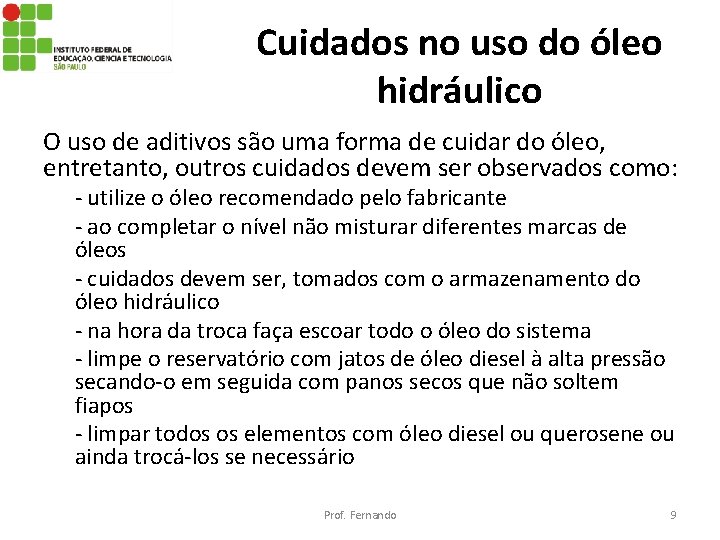 INSTITUTO FEDERAL DE EDUCAÇÃO, CIÊNCIA E TECNOLOGIA SÃO PAULO

Cuidados no uso do óleo hidráulico

O uso de aditivos são uma forma de cuidar do óleo, entretanto, outros cuidados devem ser observados como:

- utilize o óleo recomendado pelo fabricante

- ao completar o nível não misturar diferentes marcas de óleos

- cuidados devem ser, tomados com o armazenamento do óleo hidráulico

- na hora da troca faça escoar todo o óleo do sistema

- limpe o reservatório com jatos de óleo diesel à alta pressão secando-o em seguida com panos secos que não soltem fiapos

- limpar todos os elementos com óleo diesel ou querosene ou ainda trocá-los se necessário

Prof. Fernando

9